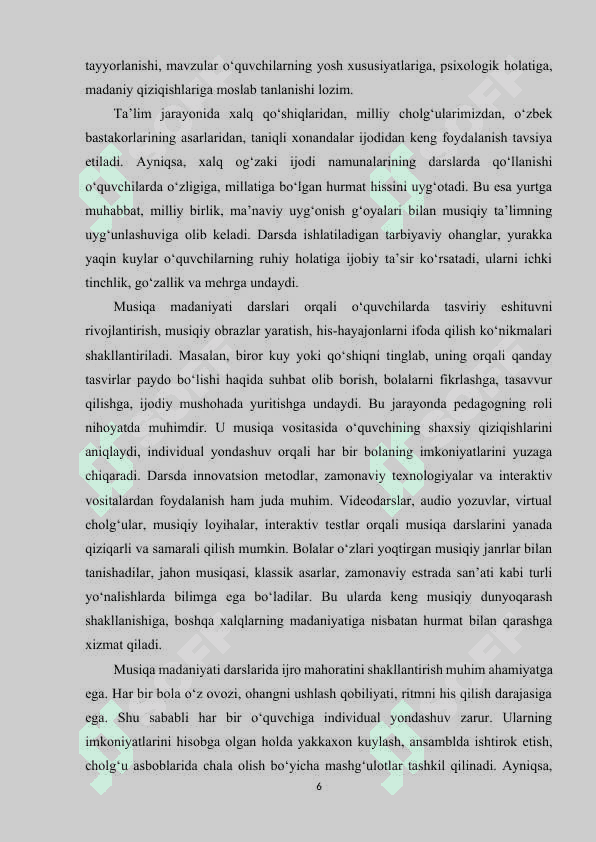 tayyorlanishi, mavzular o‘quvchilarning yosh xususiyatlariga, psixologik holatiga, madaniy qiziqishlariga moslab tanlanishi lozim.

Ta’lim jarayonida xalq qo‘shiqlaridan, milliy cholg‘ularimizdan, o‘zbek bastakorlarining asarlaridan, taniqli xonandalar ijodidan keng foydalanish tavsiya etiladi. Ayniqsa, xalq og‘zaki ijodi namunalarining darslarda qo‘llanishi o‘quvchilarda o‘zligiga, millatiga bo‘lgan hurmat hissini uyg‘otadi. Bu esa yurtga muhabbat, milliy birlik, ma’naviy uyg‘onish g‘oyalari bilan musiqiy ta’limning uyg‘unlashuviga olib keladi. Darsda ishlatiladigan tarbiyaviy ohanglar, yurakka yaqin kuylar o‘quvchilarning ruhiy holatiga ijobiy ta’sir ko‘rsatadi, ularni ichki tinchlik, go‘zallik va mehrga undaydi.

Musiqa madaniyati darslari orqali o‘quvchilarda tasviriy eshituvni rivojlantirish, musiqiy obrazlar yaratish, his-hayajonlarni ifoda qilish ko‘nikmalari shakllantiriladi. Masalan, biror kuy yoki qo‘shiqni tinglab, uning orqali qanday tasvirlar paydo bo‘lishi haqida suhbat olib borish, bolalarni fikrlashga, tasavvur qilishga, ijodiy mushohada yuritishga undaydi. Bu jarayonda pedagogning roli nihoyatda muhimdir. U musiqa vositasida o‘quvchining shaxsiy qiziqishlarini aniqlaydi, individual yondashuv orqali har bir bolaning imkoniyatlarini yuzaga chiqaradi. Darsda innovatsion metodlar, zamonaviy texnologiyalar va interaktiv vositalardan foydalanish ham juda muhim. Videodarslar, audio yozuvlar, virtual cholg‘ular, musiqiy loyihalar, interaktiv testlar orqali musiqa darslarini yanada qiziqarli va samarali qilish mumkin. Bolalar o‘zlari yoqtirgan musiqiy janrlar bilan tanishadilar, jahon musiqasi, klassik asarlar, zamonaviy estrada san’ati kabi turli yo‘nalishlarda bilimga ega bo‘ladilar. Bu ularda keng musiqiy dunyoqarash shakllanishiga, boshqa xalqlarning madaniyatiga nisbatan hurmat bilan qarashga xizmat qiladi.

Musiqa madaniyati darslarida ijro mahoratini shakllantirish muhim ahamiyatga ega. Har bir bola o‘z ovozi, ohangni ushlash qobiliyati, ritmni his qilish darajasiga ega. Shu sababli har bir o‘quvchiga individual yondashuv zarur. Ularning imkoniyatlarini hisobga olgan holda yakkaxon kuylash, ansamblda ishtirok etish, cholg‘u asboblarida chala olish bo‘yicha mashg‘ulotlar tashkil qilinadi. Ayniqsa,

6